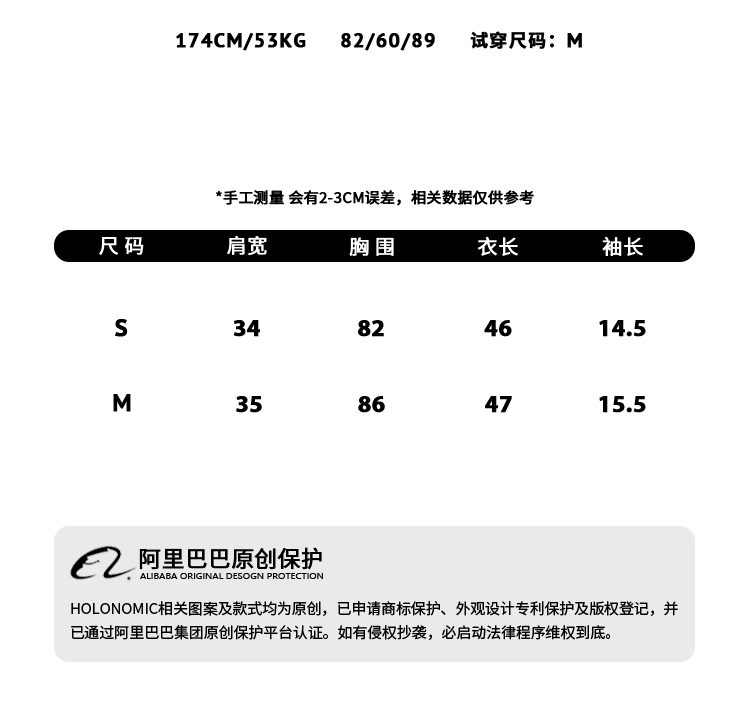 174CM/53KG 82/60/89 试穿尺码：M

*手工测量 会有2-3CM误差，相关数据仅供参考

| 尺码 | 肩宽 | 胸围 | 衣长 | 袖长 |
|---|---|---|---|---|
| S | 34 | 82 | 46 | 14.5 |
| M | 35 | 86 | 47 | 15.5 |

阿里巴巴原创保护
ALIBABA ORIGINAL DESOGN PROTECTION

HOLONOMIC相关图案及款式均为原创，已申请商标保护、外观设计专利保护及版权登记，并已通过阿里巴巴集团原创保护平台认证。如有侵权抄袭，必启动法律程序维权到底。